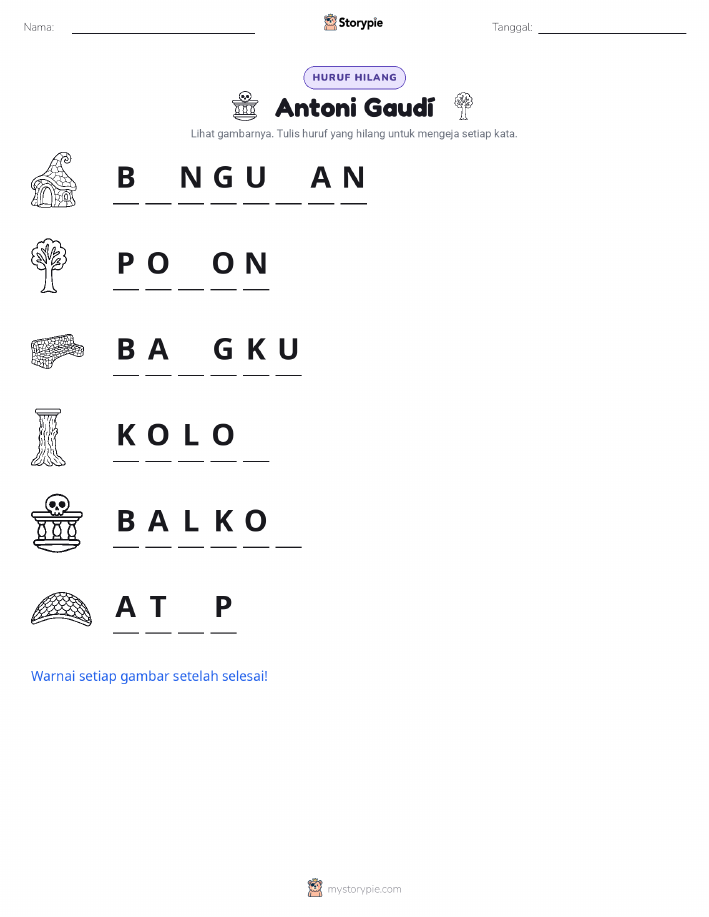 Nama: ____ Storypie Tanggal: ____

HURUF HILANG

Antoni Gaudí

Lihat gambarnya. Tulis huruf yang hilang untuk mengeja setiap kata.

B ____ N G U ____ A N

P O ____ O N

B A ____ G K U

K O L O ____

B A L K O ____

A T ____ P

Warnai setiap gambar setelah selesai!

mystorypie.com